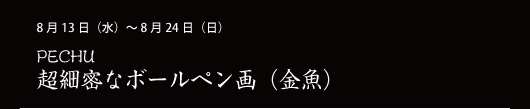 8月13日（水）～8月24日（日）

PECHU
超細密なボールペン画（金魚）